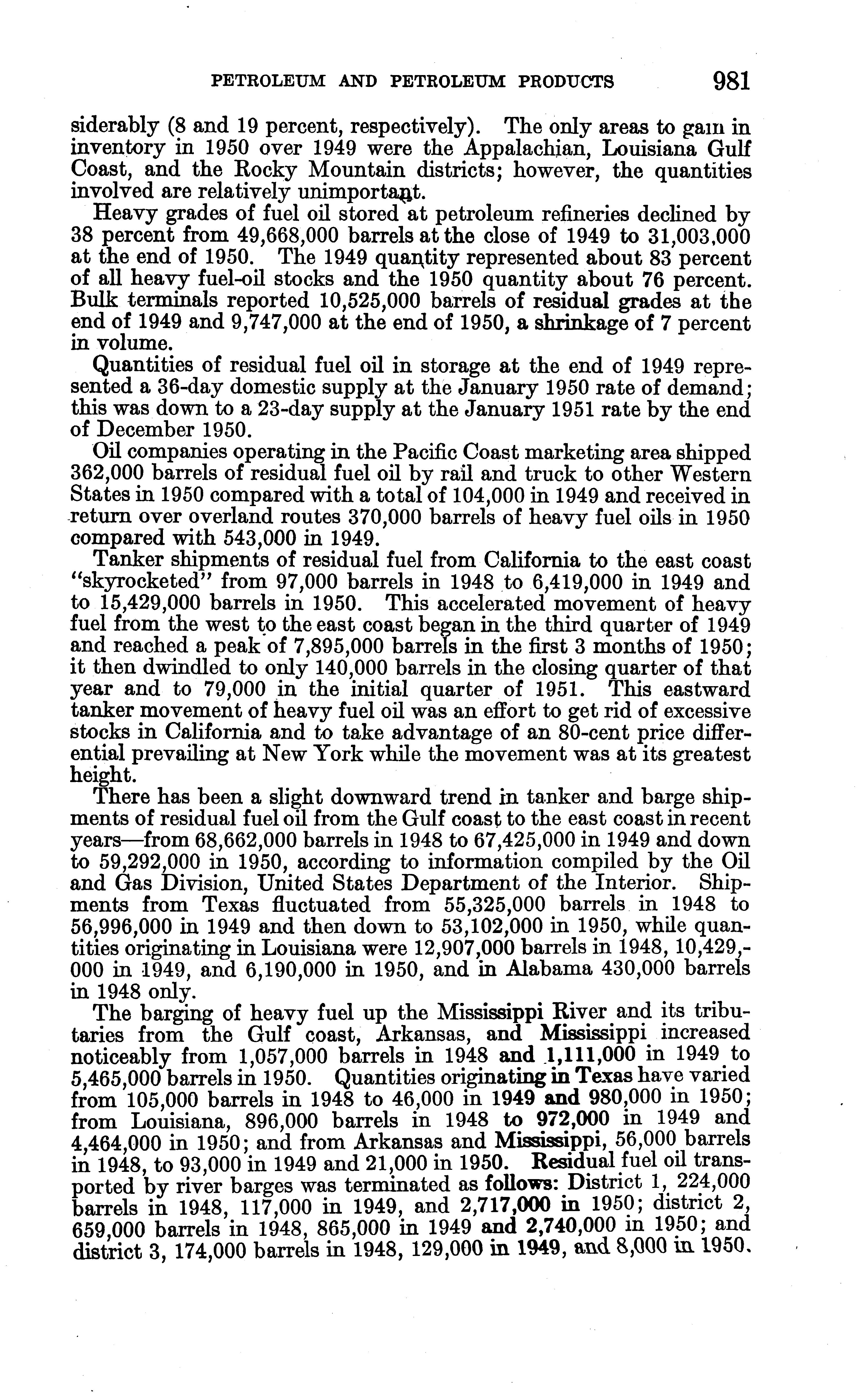 PETROLEUM AND PETROLEUM PRODUCTS 981

siderably (8 and 19 percent, respectively). The only areas to gain in inventory in 1950 over 1949 were the Appalachian, Louisiana Gulf Coast, and the Rocky Mountain districts; however, the quantities involved are relatively unimportant.

Heavy grades of fuel oil stored at petroleum refineries declined by 38 percent from 49,668,000 barrels at the close of 1949 to 31,003,000 at the end of 1950. The 1949 quantity represented about 83 percent of all heavy fuel-oil stocks and the 1950 quantity about 76 percent. Bulk terminals reported 10,525,000 barrels of residual grades at the end of 1949 and 9,747,000 at the end of 1950, a shrinkage of 7 percent in volume.

Quantities of residual fuel oil in storage at the end of 1949 represented a 36-day domestic supply at the January 1950 rate of demand; this was down to a 23-day supply at the January 1951 rate by the end of December 1950.

Oil companies operating in the Pacific Coast marketing area shipped 362,000 barrels of residual fuel oil by rail and truck to other Western States in 1950 compared with a total of 104,000 in 1949 and received in return over overland routes 370,000 barrels of heavy fuel oils in 1950 compared with 543,000 in 1949.

Tanker shipments of residual fuel from California to the east coast "skyrocketed" from 97,000 barrels in 1948 to 6,419,000 in 1949 and to 15,429,000 barrels in 1950. This accelerated movement of heavy fuel from the west to the east coast began in the third quarter of 1949 and reached a peak of 7,895,000 barrels in the first 3 months of 1950; it then dwindled to only 140,000 barrels in the closing quarter of that year and to 79,000 in the initial quarter of 1951. This eastward tanker movement of heavy fuel oil was an effort to get rid of excessive stocks in California and to take advantage of an 80-cent price differential prevailing at New York while the movement was at its greatest height.

There has been a slight downward trend in tanker and barge shipments of residual fuel oil from the Gulf coast to the east coast in recent years—from 68,662,000 barrels in 1948 to 67,425,000 in 1949 and down to 59,292,000 in 1950, according to information compiled by the Oil and Gas Division, United States Department of the Interior. Shipments from Texas fluctuated from 55,325,000 barrels in 1948 to 56,996,000 in 1949 and then down to 53,102,000 in 1950, while quantities originating in Louisiana were 12,907,000 barrels in 1948, 10,429,000 in 1949, and 6,190,000 in 1950, and in Alabama 430,000 barrels in 1948 only.

The barging of heavy fuel up the Mississippi River and its tributaries from the Gulf coast, Arkansas, and Mississippi increased noticeably from 1,057,000 barrels in 1948 and 1,111,000 in 1949 to 5,465,000 barrels in 1950. Quantities originating in Texas have varied from 105,000 barrels in 1948 to 46,000 in 1949 and 980,000 in 1950; from Louisiana, 896,000 barrels in 1948 to 972,000 in 1949 and 4,464,000 in 1950; and from Arkansas and Mississippi, 56,000 barrels in 1948, to 93,000 in 1949 and 21,000 in 1950. Residual fuel oil transported by river barges was terminated as follows: District 1, 224,000 barrels in 1948, 117,000 in 1949, and 2,717,000 in 1950; district 2, 659,000 barrels in 1948, 865,000 in 1949 and 2,740,000 in 1950; and district 3, 174,000 barrels in 1948, 129,000 in 1949, and 8,000 in 1950.